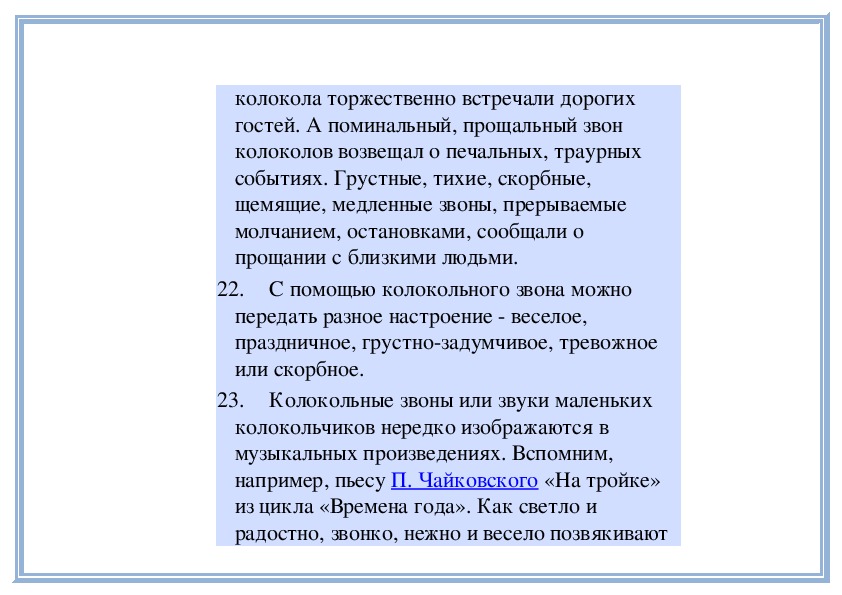 колокола торжественно встречали дорогих гостей. А поминальный, прощальный звон колоколов возвещал о печальных, траурных событиях. Грустные, тихие, скорбные, щемящие, медленные звоны, прерываемые молчанием, остановками, сообщали о прощании с близкими людьми.

22. С помощью колокольного звона можно передать разное настроение - веселое, праздничное, грустно-задумчивое, тревожное или скорбное.

23. Колокольные звоны или звуки маленьких колокольчиков нередко изображаются в музыкальных произведениях. Вспомним, например, пьесу П. Чайковского «На тройке» из цикла «Времена года». Как светло и радостно, звонко, нежно и весело позвякивают